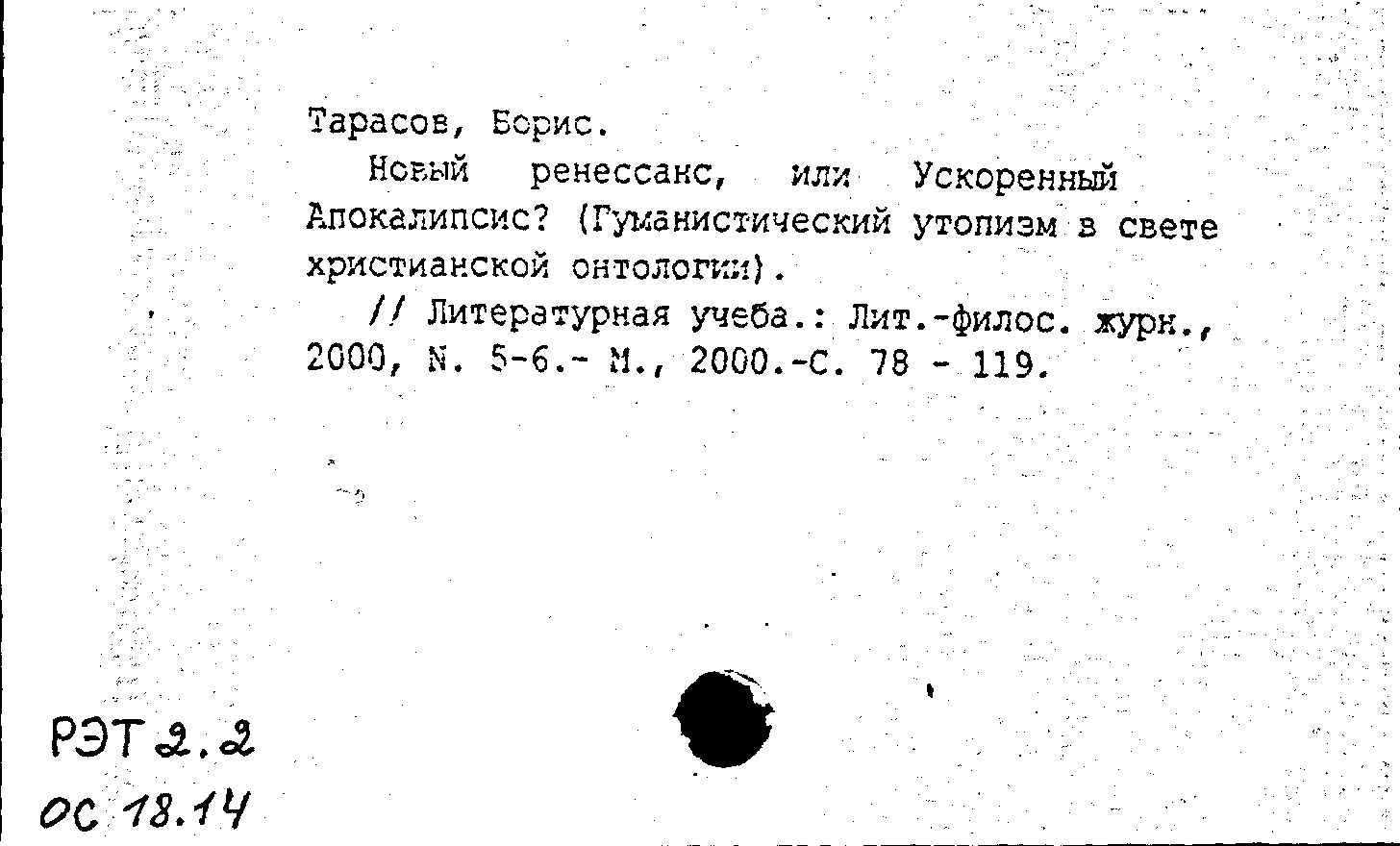 Тарасов, Борис.

Новый ренессанс, или Ускоренный Апокалипсис? (Гуманистический утопизм в свете христианской онтологии).

// Литературная учеба.: Лит.-филос. журн., 2000, N. 5-6.- М., 2000.-С. 78 - 119.

РЭТ 2.2
ОС 18.14